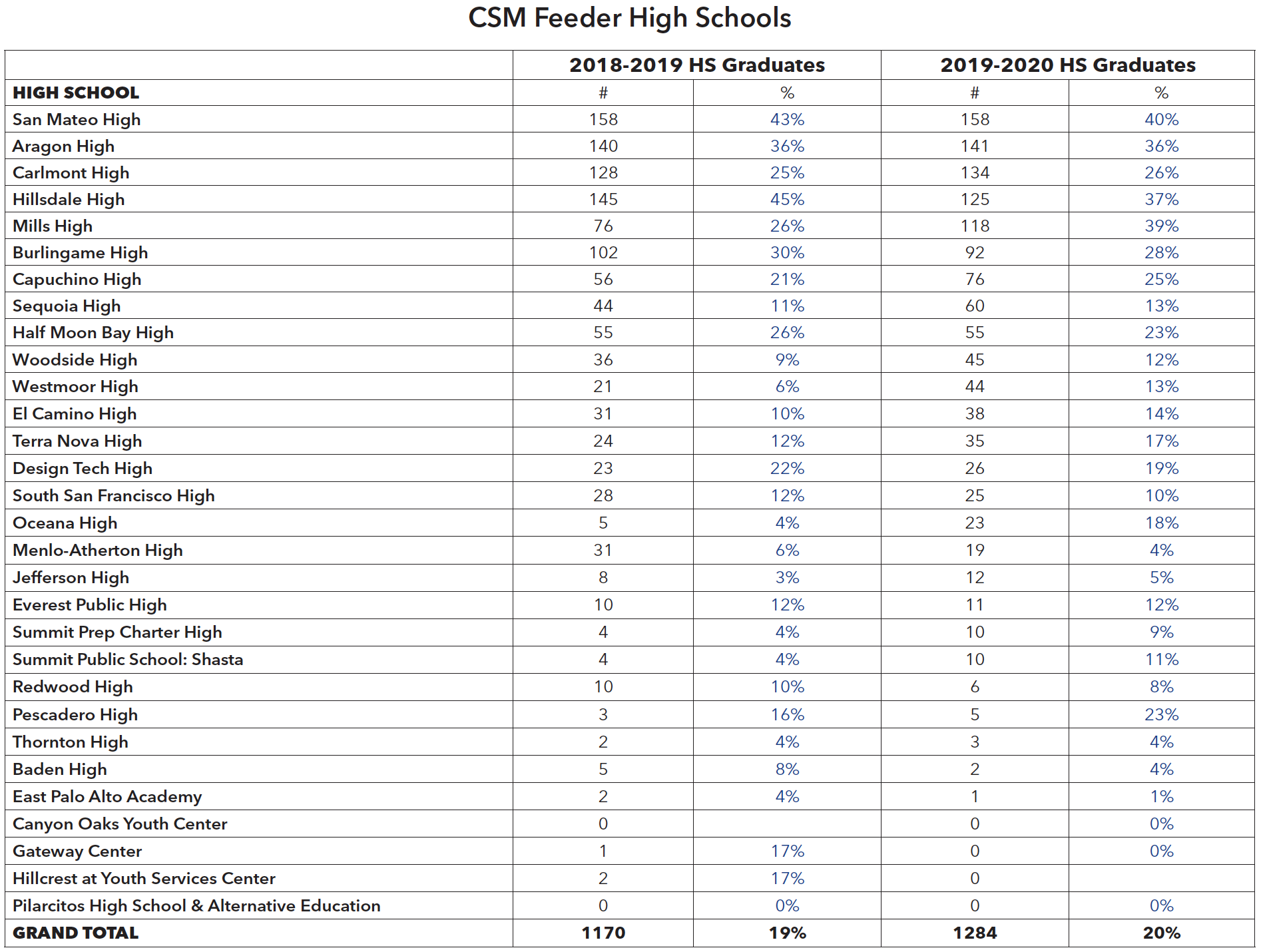 CSM Feeder High Schools

| | 2018-2019 HS Graduates | | 2019-2020 HS Graduates | |
|---|---|---|---|---|
| HIGH SCHOOL | # | % | # | % |
| San Mateo High | 158 | 43% | 158 | 40% |
| Aragon High | 140 | 36% | 141 | 36% |
| Carlmont High | 128 | 25% | 134 | 26% |
| Hillsdale High | 145 | 45% | 125 | 37% |
| Mills High | 76 | 26% | 118 | 39% |
| Burlingame High | 102 | 30% | 92 | 28% |
| Capuchino High | 56 | 21% | 76 | 25% |
| Sequoia High | 44 | 11% | 60 | 13% |
| Half Moon Bay High | 55 | 26% | 55 | 23% |
| Woodside High | 36 | 9% | 45 | 12% |
| Westmoor High | 21 | 6% | 44 | 13% |
| El Camino High | 31 | 10% | 38 | 14% |
| Terra Nova High | 24 | 12% | 35 | 17% |
| Design Tech High | 23 | 22% | 26 | 19% |
| South San Francisco High | 28 | 12% | 25 | 10% |
| Oceana High | 5 | 4% | 23 | 18% |
| Menlo-Atherton High | 31 | 6% | 19 | 4% |
| Jefferson High | 8 | 3% | 12 | 5% |
| Everest Public High | 10 | 12% | 11 | 12% |
| Summit Prep Charter High | 4 | 4% | 10 | 9% |
| Summit Public School: Shasta | 4 | 4% | 10 | 11% |
| Redwood High | 10 | 10% | 6 | 8% |
| Pescadero High | 3 | 16% | 5 | 23% |
| Thornton High | 2 | 4% | 3 | 4% |
| Baden High | 5 | 8% | 2 | 4% |
| East Palo Alto Academy | 2 | 4% | 1 | 1% |
| Canyon Oaks Youth Center | 0 | | 0 | 0% |
| Gateway Center | 1 | 17% | 0 | 0% |
| Hillcrest at Youth Services Center | 2 | 17% | 0 | |
| Pilarcitos High School & Alternative Education | 0 | 0% | 0 | 0% |
| GRAND TOTAL | 1170 | 19% | 1284 | 20% |